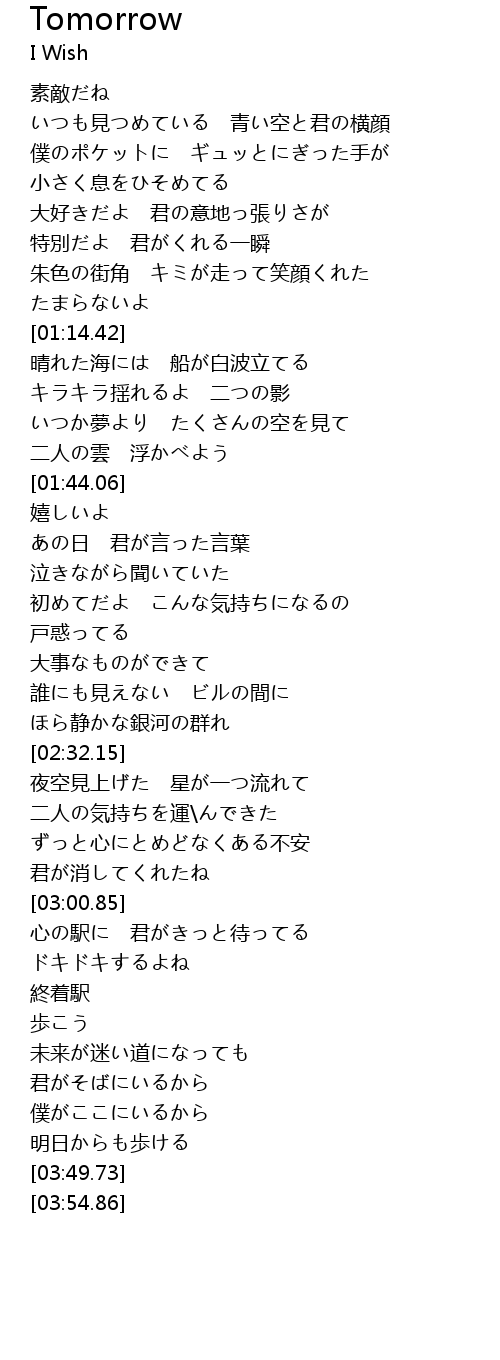 Tomorrow
I Wish

素敵だね
いつも見つめている　青い空と君の横顔
僕のポケットに　ギュッとにぎった手が
小さく息をひそめてる
大好きだよ　君の意地っ張りさが
特別だよ　君がくれる一瞬
朱色の街角　キミが走って笑顔くれた
たまらないよ
[01:14.42]
晴れた海には　船が白波立てる
キラキラ揺れるよ　二つの影
いつか夢より　たくさんの空を見て
二人の雲　浮かべよう
[01:44.06]
嬉しいよ
あの日　君が言った言葉
泣きながら聞いていた
初めてだよ　こんな気持ちになるの
戸惑ってる
大事なものができて
誰にも見えない　ビルの間に
ほら静かな銀河の群れ
[02:32.15]
夜空見上げた　星が一つ流れて
二人の気持ちを運\んできた
ずっと心にとめどなくある不安
君が消してくれたね
[03:00.85]
心の駅に　君がきっと待ってる
ドキドキするよね
終着駅
歩こう
未来が迷い道になっても
君がそばにいるから
僕がここにいるから
明日からも歩ける
[03:49.73]
[03:54.86]